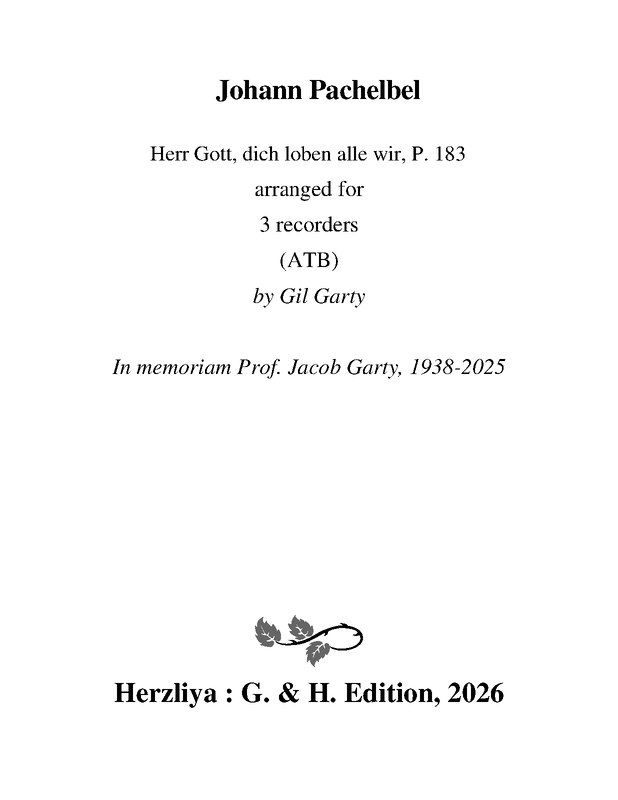 Johann Pachelbel

Herr Gott, dich loben alle wir, P. 183
arranged for
3 recorders
(ATB)
by Gil Garty

In memoriam Prof. Jacob Garty, 1938-2025

Herzliya : G. & H. Edition, 2026